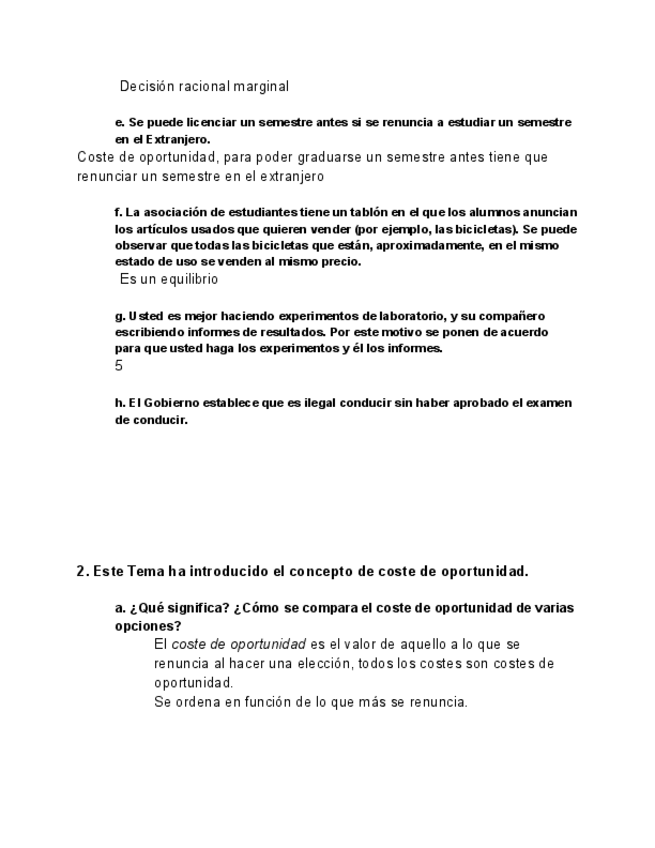 Decisión racional marginal

e. Se puede licenciar un semestre antes si se renuncia a estudiar un semestre en el Extranjero.

Coste de oportunidad, para poder graduarse un semestre antes tiene que renunciar un semestre en el extranjero

f. La asociación de estudiantes tiene un tablón en el que los alumnos anuncian los artículos usados que quieren vender (por ejemplo, las bicicletas). Se puede observar que todas las bicicletas que están, aproximadamente, en el mismo estado de uso se venden al mismo precio.

Es un equilibrio

g. Usted es mejor haciendo experimentos de laboratorio, y su compañero escribiendo informes de resultados. Por este motivo se ponen de acuerdo para que usted haga los experimentos y él los informes.

5

h. El Gobierno establece que es ilegal conducir sin haber aprobado el examen de conducir.

2. Este Tema ha introducido el concepto de coste de oportunidad.

a. ¿Qué significa? ¿Cómo se compara el coste de oportunidad de varias opciones?

El coste de oportunidad es el valor de aquello a lo que se renuncia al hacer una elección, todos los costes son costes de oportunidad.

Se ordena en función de lo que más se renuncia.